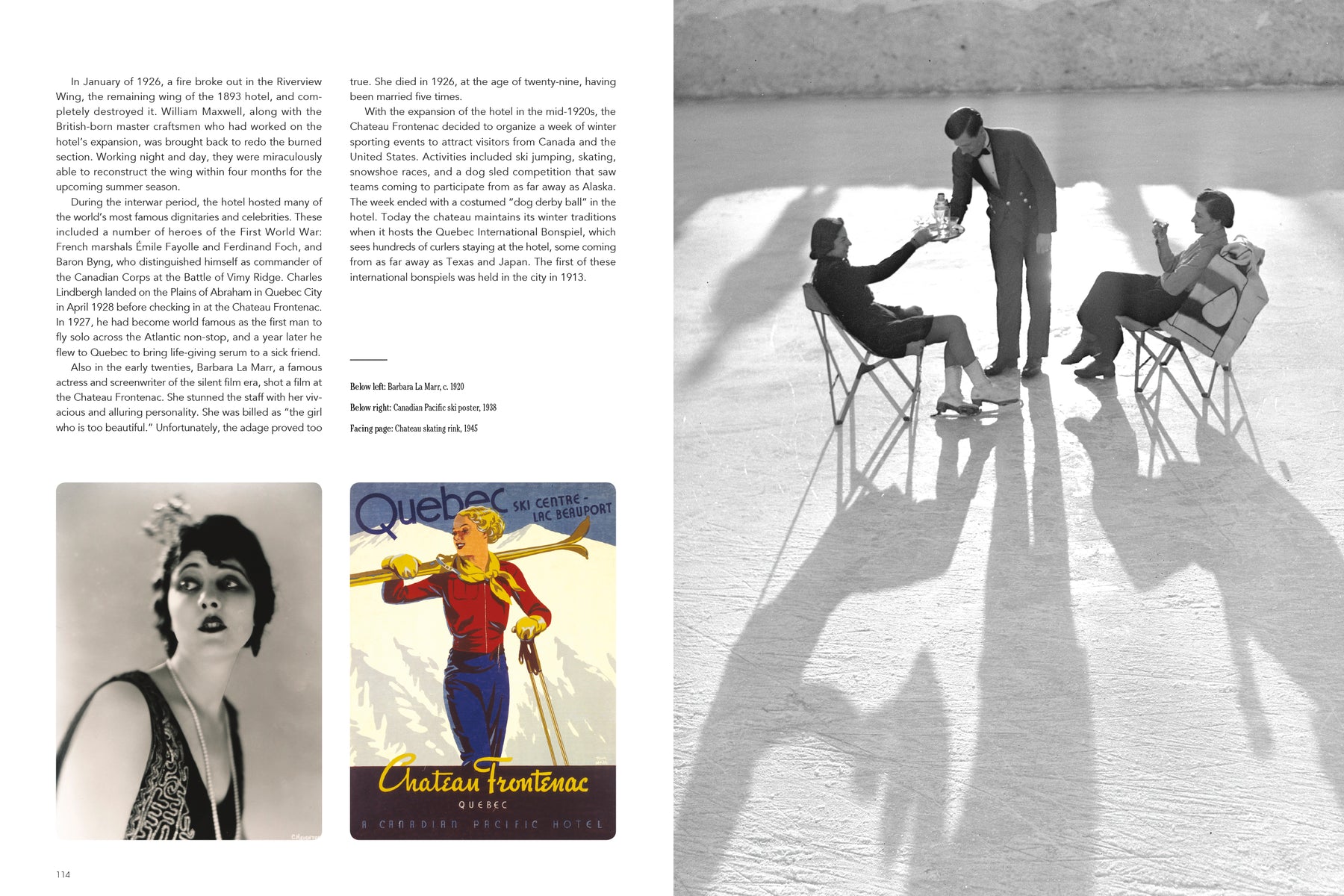 In January of 1926, a fire broke out in the Riverview Wing, the remaining wing of the 1893 hotel, and completely destroyed it. William Maxwell, along with the British-born master craftsmen who had worked on the hotel's expansion, was brought back to redo the burned section. Working night and day, they were miraculously able to reconstruct the wing within four months for the upcoming summer season.

During the interwar period, the hotel hosted many of the world's most famous dignitaries and celebrities. These included a number of heroes of the First World War: French marshals Émile Fayolle and Ferdinand Foch, and Baron Byng, who distinguished himself as commander of the Canadian Corps at the Battle of Vimy Ridge. Charles Lindbergh landed on the Plains of Abraham in Quebec City in April 1928 before checking in at the Chateau Frontenac. In 1927, he had become world famous as the first man to fly solo across the Atlantic non-stop, and a year later he flew to Quebec to bring life-giving serum to a sick friend.

Also in the early twenties, Barbara La Marr, a famous actress and screenwriter of the silent film era, shot a film at the Chateau Frontenac. She stunned the staff with her vivacious and alluring personality. She was billed as "the girl who is too beautiful." Unfortunately, the adage proved too true. She died in 1926, at the age of twenty-nine, having been married five times.

With the expansion of the hotel in the mid-1920s, the Chateau Frontenac decided to organize a week of winter sporting events to attract visitors from Canada and the United States. Activities included ski jumping, skating, snowshoe races, and a dog sled competition that saw teams coming to participate from as far away as Alaska. The week ended with a costumed "dog derby ball" in the hotel. Today the chateau maintains its winter traditions when it hosts the Quebec International Bonspiel, which sees hundreds of curlers staying at the hotel, some coming from as far away as Texas and Japan. The first of these international bonspiels was held in the city in 1913.

Below left: Barbara La Marr, c. 1920

Below right: Canadian Pacific ski poster, 1938

Facing page: Chateau skating rink, 1945

Quebec SKI CENTRE - LAC BEAUPORT

Chateau Frontenac
QUEBEC
A CANADIAN PACIFIC HOTEL

114